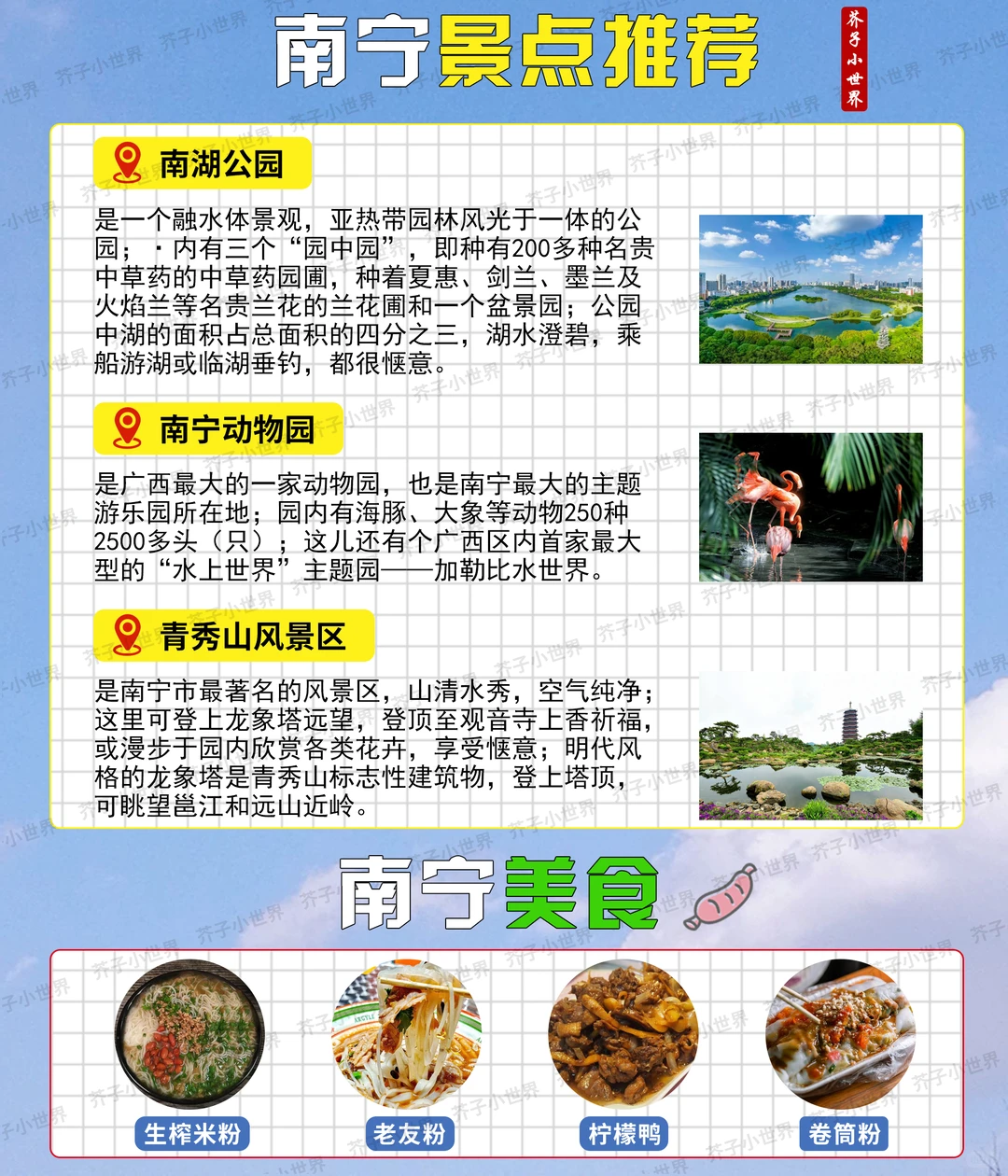 南宁景点推荐

芥子小世界

南湖公园

是一个融水体景观，亚热带园林风光于一体的公园；·内有三个“园中园”，即种有200多种名贵中草药的中草药园圃，种着夏惠、剑兰、墨兰及火焰兰等名贵兰花的兰花圃和一个盆景园；公园中湖的面积占总面积的四分之三，湖水澄碧，乘船游湖或临湖垂钓，都很惬意。

南宁动物园

是广西最大的一家动物园，也是南宁最大的主题游乐园所在地；园内有海豚、大象等动物250种2500多头（只）；这儿还有个广西区内首家最大型的“水上世界”主题园——加勒比水世界。

青秀山风景区

是南宁市最著名的风景区，山清水秀，空气纯净；这里可登上龙象塔远望，登顶至观音寺上香祈福，或漫步于园内欣赏各类花卉，享受惬意；明代风格的龙象塔是青秀山标志性建筑物，登上塔顶，可眺望邕江和远山近岭。

南宁美食

生榨米粉

老友粉

柠檬鸭

卷筒粉